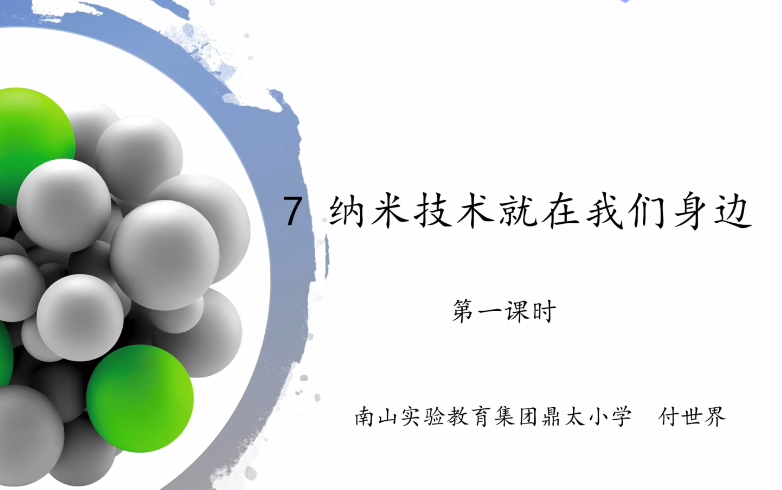 7 纳米技术就在我们身边

第一课时

南山实验教育集团鼎太小学 付世界